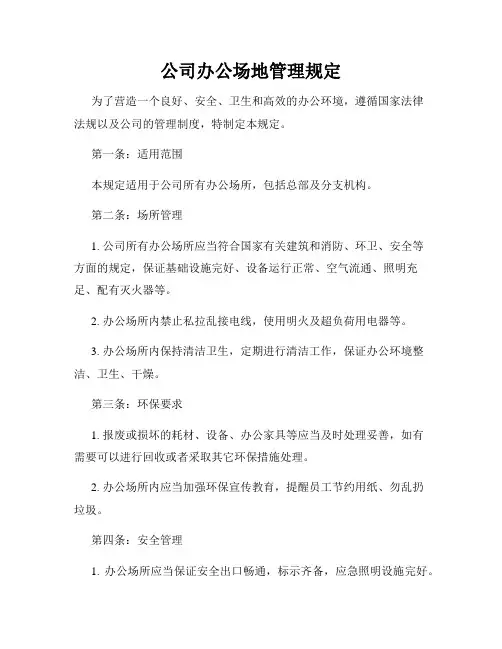 公司办公场地管理规定

为了营造一个良好、安全、卫生和高效的办公环境，遵循国家法律法规以及公司的管理制度，特制定本规定。

第一条：适用范围

本规定适用于公司所有办公场所，包括总部及分支机构。

第二条：场所管理

1. 公司所有办公场所应当符合国家有关建筑和消防、环卫、安全等方面的规定，保证基础设施完好、设备运行正常、空气流通、照明充足、配有灭火器等。

2. 办公场所内禁止私拉乱接电线，使用明火及超负荷用电器等。

3. 办公场所内保持清洁卫生，定期进行清洁工作，保证办公环境整洁、卫生、干燥。

第三条：环保要求

1. 报废或损坏的耗材、设备、办公家具等应当及时处理妥善，如有需要可以进行回收或者采取其它环保措施处理。

2. 办公场所内应当加强环保宣传教育，提醒员工节约用纸、勿乱扔垃圾。

第四条：安全管理

1. 办公场所应当保证安全出口畅通，标示齐备，应急照明设施完好。